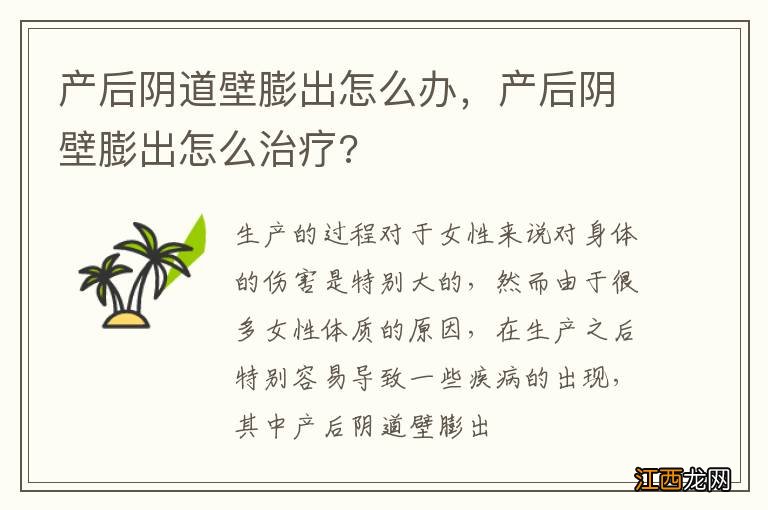 产后阴道壁膨出怎么办，产后阴壁膨出怎么治疗？

生产的过程对于女性来说对身体的伤害是特别大的，然而由于很多女性体质的原因，在生产之后特别容易导致一些疾病的出现，其中产后阴道壁膨出

江西龙网